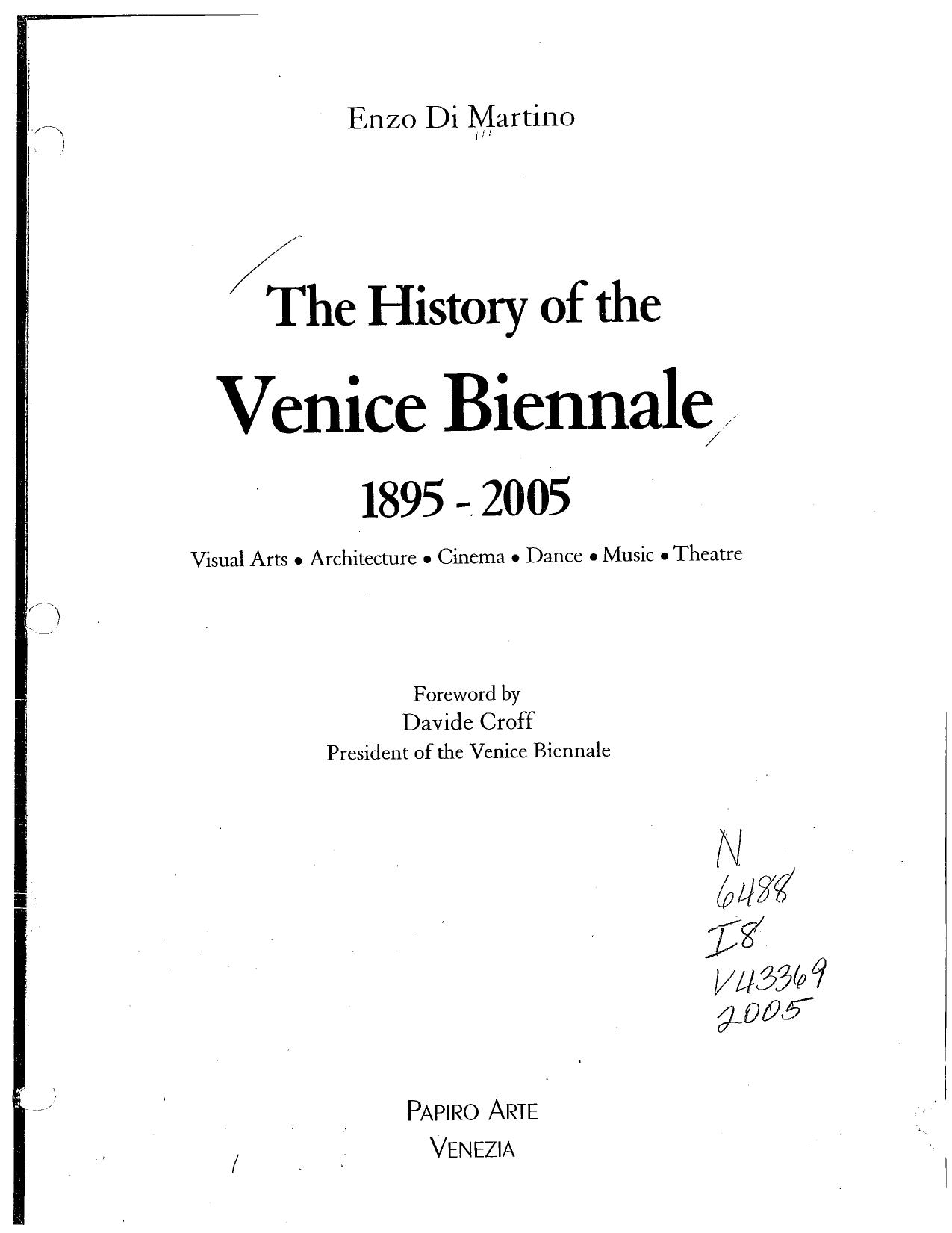 Enzo Di Martino

The History of the

Venice Biennale

1895 - 2005

Visual Arts • Architecture • Cinema • Dance • Music • Theatre

Foreword by
Davide Croff
President of the Venice Biennale

N
6488
I8
V43369
2005

PAPIRO ARTE
VENEZIA